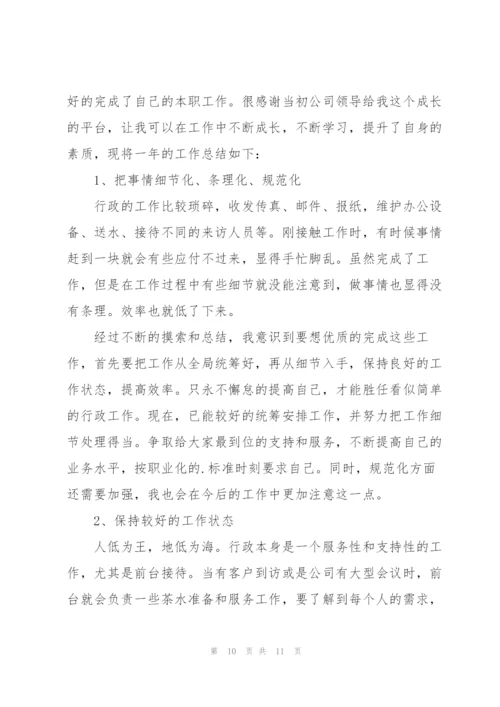 好的完成了自己的本职工作。很感谢当初公司领导给我这个成长的平台，让我可以在工作中不断成长，不断学习，提升了自身的素质，现将一年的工作总结如下：

1、把事情细节化、条理化、规范化

行政的工作比较琐碎，收发传真、邮件、报纸，维护办公设备、送水、接待不同的来访人员等。刚接触工作时，有时候事情赶到一块就会有些应付不过来，显得手忙脚乱。虽然完成了工作，但是在工作过程中有些细节就没能注意到，做事情也显得没有条理。效率也就低了下来。

经过不断的摸索和总结，我意识到要想优质的完成这些工作，首先要把工作从全局统筹好，再从细节入手，保持良好的工作状态，提高效率。只永不懈怠的提高自己，才能胜任看似简单的行政工作。现在，已能较好的统筹安排工作，并努力把工作细节处理得当。争取给大家最到位的支持和服务，不断提高自己的业务水平，按职业化的.标准时刻要求自己。同时，规范化方面还需要加强，我也会在今后的工作中更加注意这一点。

2、保持较好的工作状态

人低为王，地低为海。行政本身是一个服务性和支持性的工作，尤其是前台接待。当有客户到访或是公司有大型会议时，前台就会负责一些茶水准备和服务工作，要了解到每个人的需求，

第 10 页 共 11 页